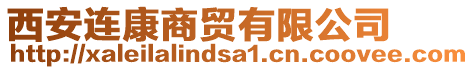 西安连康商贸有限公司
http://xaleilalindsa1.cn.coovee.com